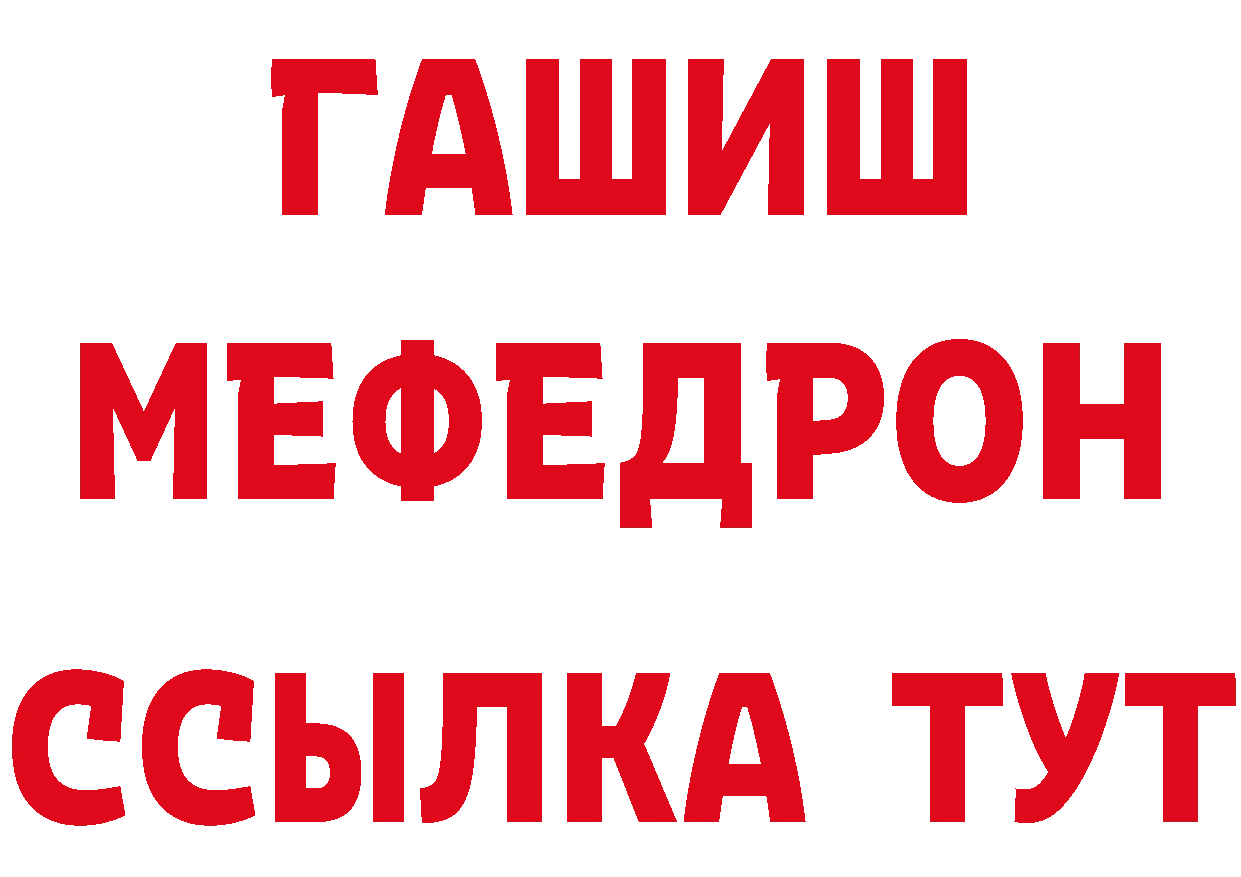 ГАШИШ
МЕФЕДРОН
ССЫЛКА ТУТ